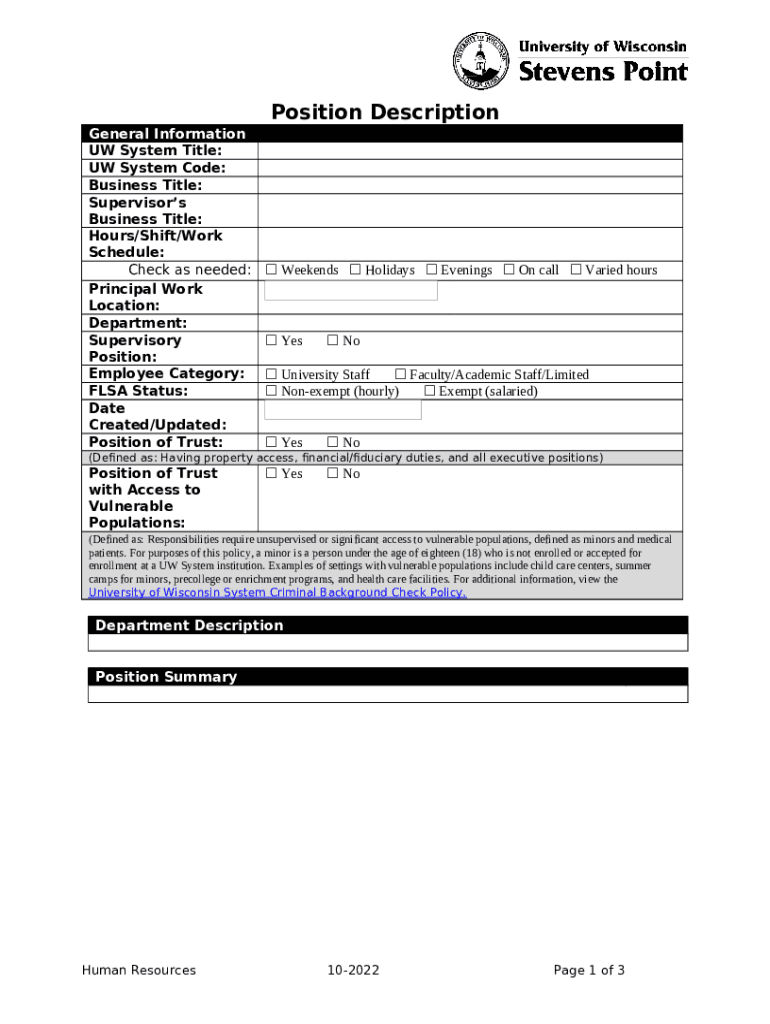 University of Wisconsin
Stevens Point

Position Description

| General Information | |
|---|---|
| UW System Title: | |
| UW System Code: | |
| Business Title: | |
| Supervisor's Business Title: | |
| Hours/Shift/Work Schedule: | |
| Check as needed: | ☐ Weekends ☐ Holidays ☐ Evenings ☐ On call ☐ Varied hours |
| Principal Work Location: | |
| Department: | |
| Supervisory Position: | ☐ Yes ☐ No |
| Employee Category: | ☐ University Staff ☐ Faculty/Academic Staff/Limited |
| FLSA Status: | ☐ Non-exempt (hourly) ☐ Exempt (salaried) |
| Date Created/Updated: | |
| Position of Trust: | ☐ Yes ☐ No |
| (Defined as: Having property access, financial/fiduciary duties, and all executive positions) | |
| Position of Trust with Access to Vulnerable Populations: | ☐ Yes ☐ No |

(Defined as: Responsibilities require unsupervised or significant access to vulnerable populations, defined as minors and medical patients. For purposes of this policy, a minor is a person under the age of eighteen (18) who is not enrolled or accepted for enrollment at a UW System institution. Examples of settings with vulnerable populations include child care centers, summer camps for minors, precollege or enrichment programs, and health care facilities. For additional information, view the University of Wisconsin System Criminal Background Check Policy.

Department Description

Position Summary

Human Resources 10-2022 Page 1 of 3